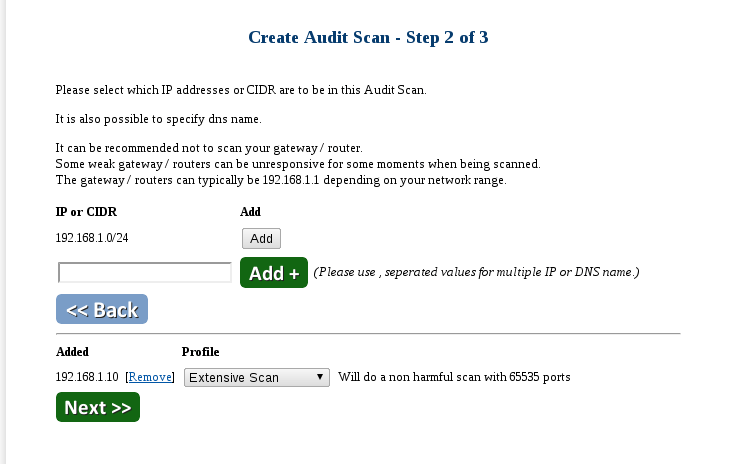 Create Audit Scan - Step 2 of 3

Please select which IP addresses or CIDR are to be in this Audit Scan.

It is also possible to specify dns name.

It can be recommended not to scan your gateway / router.
Some weak gateway / routers can be unresponsive for some moments when being scanned.
The gateway / routers can typically be 192.168.1.1 depending on your network range.

| IP or CIDR | Add |
|---|---|
| 192.168.1.0/24 | Add |

Add + (Please use , seperated values for multiple IP or DNS name.)

<< Back

| Added | Profile | |
|---|---|---|
| 192.168.1.10 [Remove] | Extensive Scan | Will do a non harmful scan with 65535 ports |

Next >>